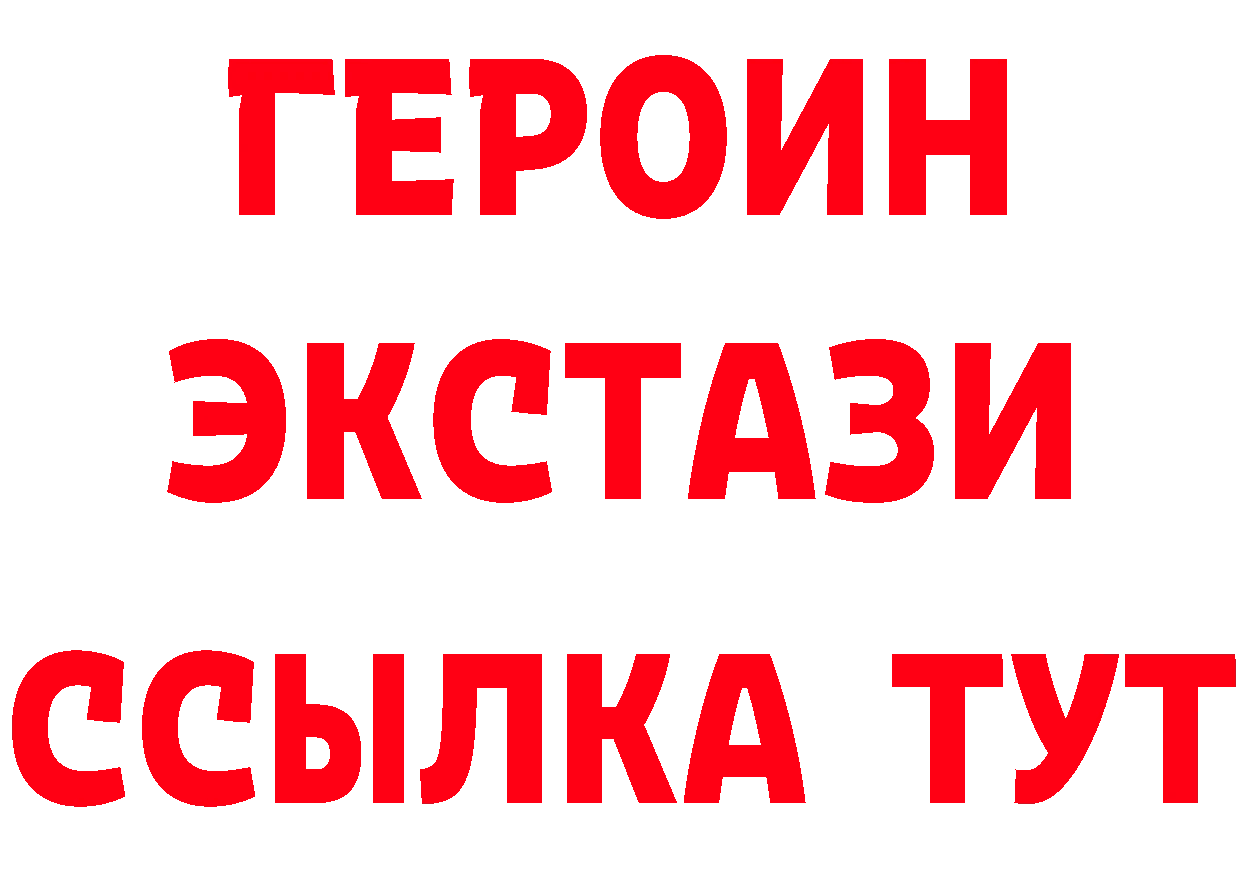 ГЕРОИН
ЭКСТАЗИ
ССЫЛКА ТУТ